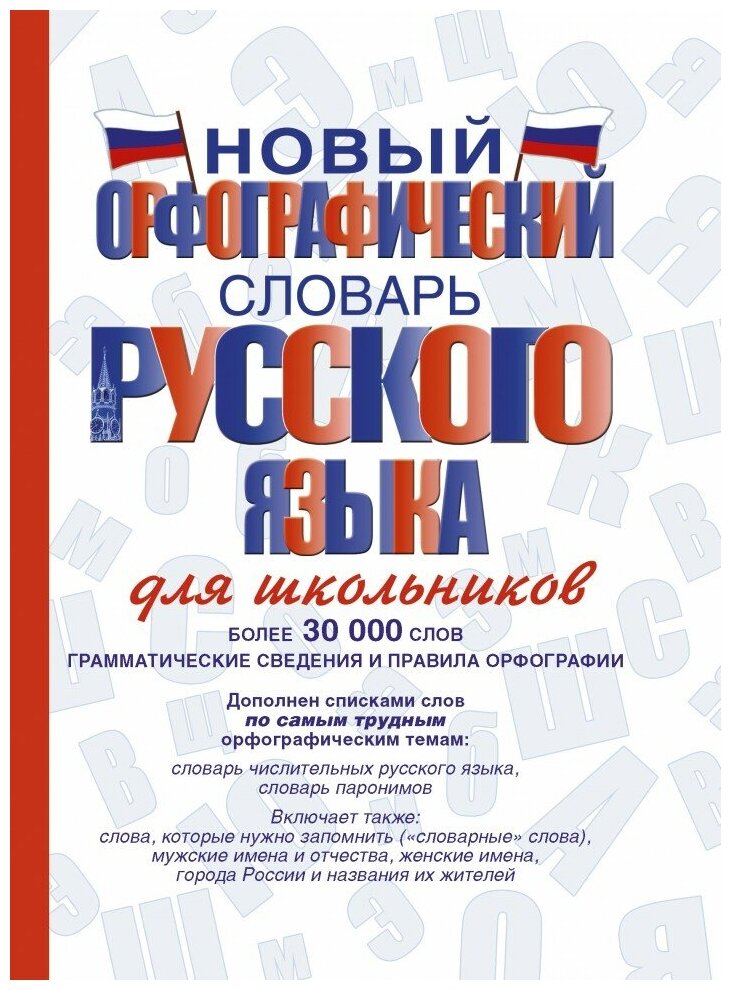 НОВЫЙ
ОРФОГРАФИЧЕСКИЙ
СЛОВАРЬ
РУССКОГО
ЯЗЫКА
для школьников

БОЛЕЕ 30 000 СЛОВ
ГРАММАТИЧЕСКИЕ СВЕДЕНИЯ И ПРАВИЛА ОРФОГРАФИИ

Дополнен списками слов по самым трудным орфографическим темам:

словарь числительных русского языка, словарь паронимов

Включает также:
слова, которые нужно запомнить («словарные» слова), мужские имена и отчества, женские имена, города России и названия их жителей